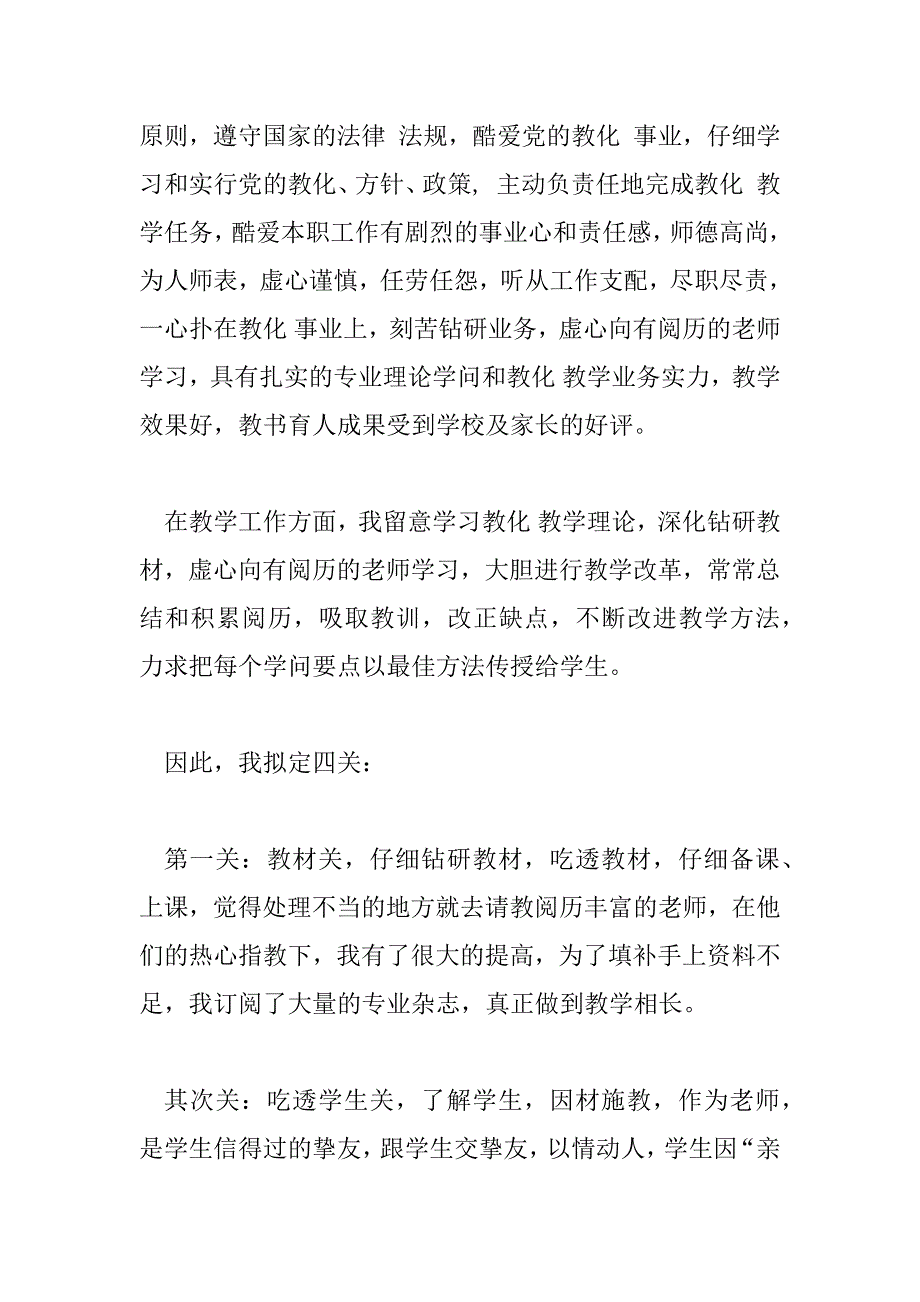 原则，遵守国家的法律 法规，酷爱党的教化 事业，仔细学习和实行党的教化、方针、政策，主动负责任地完成教化 教学任务，酷爱本职工作有剧烈的事业心和责任感，师德高尚，为人师表，虚心谨慎，任劳任怨，听从工作支配，尽职尽责，一心扑在教化 事业上，刻苦钻研业务，虚心向有阅历的老师学习，具有扎实的专业理论学问和教化 教学业务实力，教学效果好，教书育人成果受到学校及家长的好评。

在教学工作方面，我留意学习教化 教学理论，深化钻研教材，虚心向有阅历的老师学习，大胆进行教学改革，常常总结和积累阅历，吸取教训，改正缺点，不断改进教学方法，力求把每个学问要点以最佳方法传授给学生。

因此，我拟定四关：

第一关：教材关，仔细钻研教材，吃透教材，仔细备课、上课，觉得处理不当的地方就去请教阅历丰富的老师，在他们的热心指教下，我有了很大的提高，为了填补手上资料不足，我订阅了大量的专业杂志，真正做到教学相长。

其次关：吃透学生关，了解学生，因材施教，作为老师，是学生信得过的挚友，跟学生交挚友，以情动人，学生因“亲